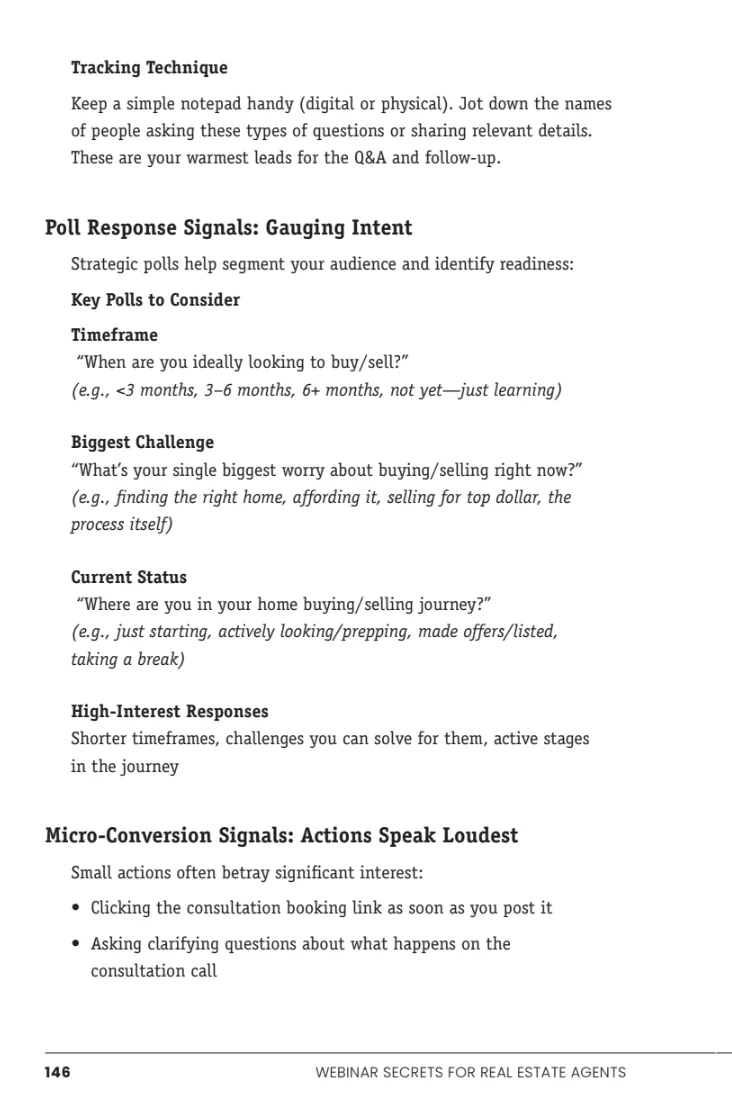 Tracking Technique

Keep a simple notepad handy (digital or physical). Jot down the names of people asking these types of questions or sharing relevant details. These are your warmest leads for the Q&A and follow-up.

Poll Response Signals: Gauging Intent

Strategic polls help segment your audience and identify readiness:

Key Polls to Consider

Timeframe
"When are you ideally looking to buy/sell?"
(e.g., <3 months, 3–6 months, 6+ months, not yet—just learning)

Biggest Challenge
"What's your single biggest worry about buying/selling right now?"
(e.g., finding the right home, affording it, selling for top dollar, the process itself)

Current Status
"Where are you in your home buying/selling journey?"
(e.g., just starting, actively looking/prepping, made offers/listed, taking a break)

High-Interest Responses
Shorter timeframes, challenges you can solve for them, active stages in the journey

Micro-Conversion Signals: Actions Speak Loudest

Small actions often betray significant interest:

• Clicking the consultation booking link as soon as you post it
• Asking clarifying questions about what happens on the consultation call

146 WEBINAR SECRETS FOR REAL ESTATE AGENTS